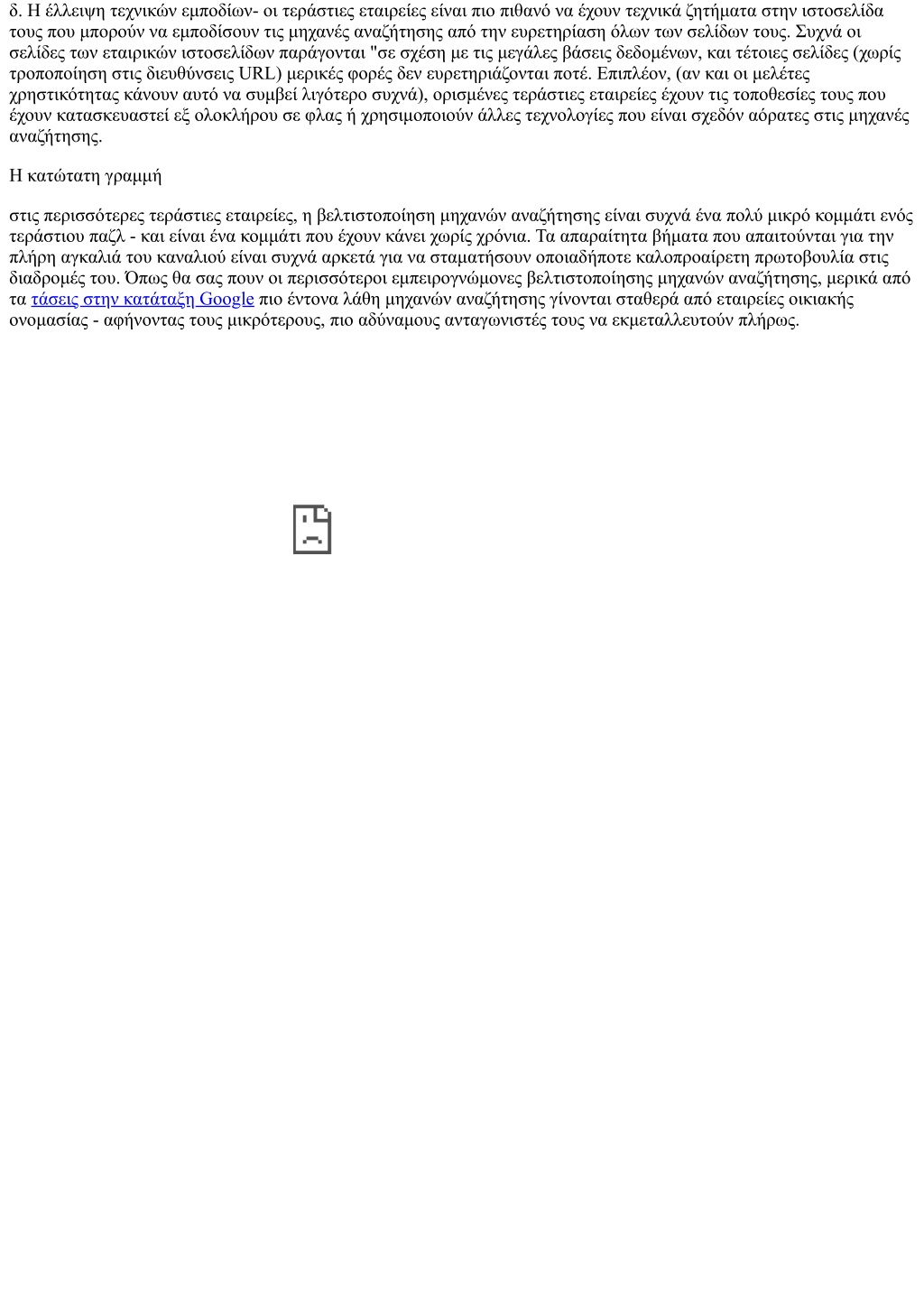 δ. Η έλλειψη τεχνικών εμποδίων- οι τεράστιες εταιρείες είναι πιο πιθανό να έχουν τεχνικά ζητήματα στην ιστοσελίδα τους που μπορούν να εμποδίσουν τις μηχανές αναζήτησης από την ευρετηρίαση όλων των σελίδων τους. Συχνά οι σελίδες των εταιρικών ιστοσελίδων παράγονται "σε σχέση με τις μεγάλες βάσεις δεδομένων, και τέτοιες σελίδες (χωρίς τροποποίηση στις διευθύνσεις URL) μερικές φορές δεν ευρετηριάζονται ποτέ. Επιπλέον, (αν και οι μελέτες χρηστικότητας κάνουν αυτό να συμβεί λιγότερο συχνά), ορισμένες τεράστιες εταιρείες έχουν τις τοποθεσίες τους που έχουν κατασκευαστεί εξ ολοκλήρου σε φλας ή χρησιμοποιούν άλλες τεχνολογίες που είναι σχεδόν αόρατες στις μηχανές αναζήτησης.

Η κατώτατη γραμμή

στις περισσότερες τεράστιες εταιρείες, η βελτιστοποίηση μηχανών αναζήτησης είναι συχνά ένα πολύ μικρό κομμάτι ενός τεράστιου παζλ - και είναι ένα κομμάτι που έχουν κάνει χωρίς χρόνια. Τα απαραίτητα βήματα που απαιτούνται για την πλήρη αγκαλιά του καναλιού είναι συχνά αρκετά για να σταματήσουν οποιαδήποτε καλοπροαίρετη πρωτοβουλία στις διαδρομές του. Όπως θα σας πουν οι περισσότεροι εμπειρογνώμονες βελτιστοποίησης μηχανών αναζήτησης, μερικά από τα τάσεις στην κατάταξη Google πιο έντονα λάθη μηχανών αναζήτησης γίνονται σταθερά από εταιρείες οικιακής ονομασίας - αφήνοντας τους μικρότερους, πιο αδύναμους ανταγωνιστές τους να εκμεταλλευτούν πλήρως.